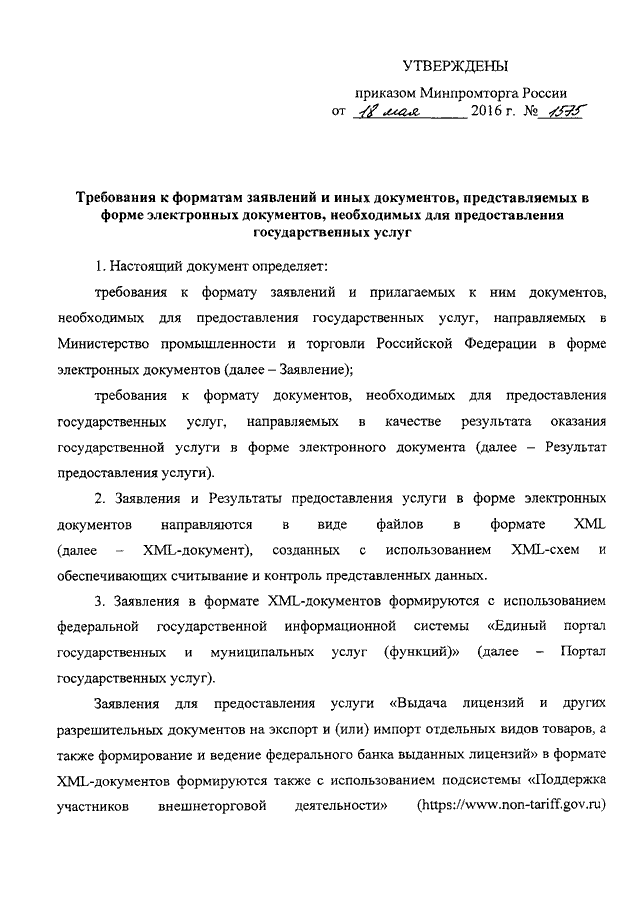 УТВЕРЖДЕНЫ

приказом Минпромторга России
от 18 мая 2016 г. № 1575

Требования к форматам заявлений и иных документов, представляемых в форме электронных документов, необходимых для предоставления государственных услуг

1. Настоящий документ определяет:

требования к формату заявлений и прилагаемых к ним документов, необходимых для предоставления государственных услуг, направляемых в Министерство промышленности и торговли Российской Федерации в форме электронных документов (далее – Заявление);

требования к формату документов, необходимых для предоставления государственных услуг, направляемых в качестве результата оказания государственной услуги в форме электронного документа (далее – Результат предоставления услуги).

2. Заявления и Результаты предоставления услуги в форме электронных документов направляются в виде файлов в формате XML (далее – XML-документ), созданных с использованием XML-схем и обеспечивающих считывание и контроль представленных данных.

3. Заявления в формате XML-документов формируются с использованием федеральной государственной информационной системы «Единый портал государственных и муниципальных услуг (функций)» (далее – Портал государственных услуг).

Заявления для предоставления услуги «Выдача лицензий и других разрешительных документов на экспорт и (или) импорт отдельных видов товаров, а также формирование и ведение федерального банка выданных лицензий» в формате XML-документов формируются также с использованием подсистемы «Поддержка участников внешнеторговой деятельности» (https://www.non-tariff.gov.ru)